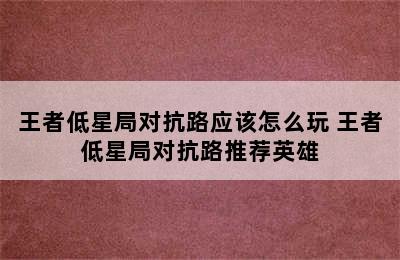 王者低星局对抗路应该怎么玩 王者低星局对抗路推荐英雄